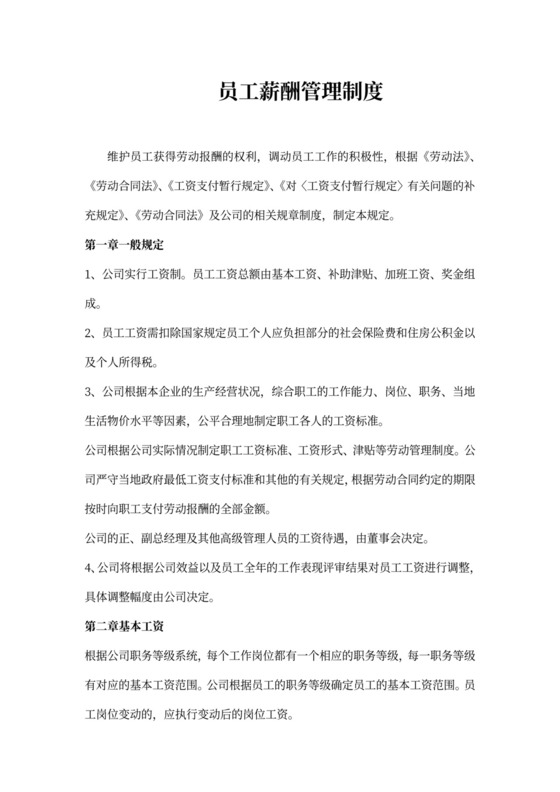 员工薪酬管理制度

维护员工获得劳动报酬的权利，调动员工工作的积极性，根据《劳动法》、《劳动合同法》、《工资支付暂行规定》、《对〈工资支付暂行规定〉有关问题的补充规定》、《劳动合同法》及公司的相关规章制度，制定本规定。

第一章一般规定

1、公司实行工资制。员工工资总额由基本工资、补助津贴、加班工资、奖金组成。

2、员工工资需扣除国家规定员工个人应负担部分的社会保险费和住房公积金以及个人所得税。

3、公司根据本企业的生产经营状况，综合职工的工作能力、岗位、职务、当地生活物价水平等因素，公平合理地制定职工各人的工资标准。

公司根据公司实际情况制定职工工资标准、工资形式、津贴等劳动管理制度。公司严守当地政府最低工资支付标准和其他的有关规定，根据劳动合同约定的期限按时向职工支付劳动报酬的全部金额。

公司的正、副总经理及其他高级管理人员的工资待遇，由董事会决定。

4、公司将根据公司效益以及员工全年的工作表现评审结果对员工工资进行调整，具体调整幅度由公司决定。

第二章基本工资

根据公司职务等级系统，每个工作岗位都有一个相应的职务等级，每一职务等级有对应的基本工资范围。公司根据员工的职务等级确定员工的基本工资范围。员工岗位变动的，应执行变动后的岗位工资。